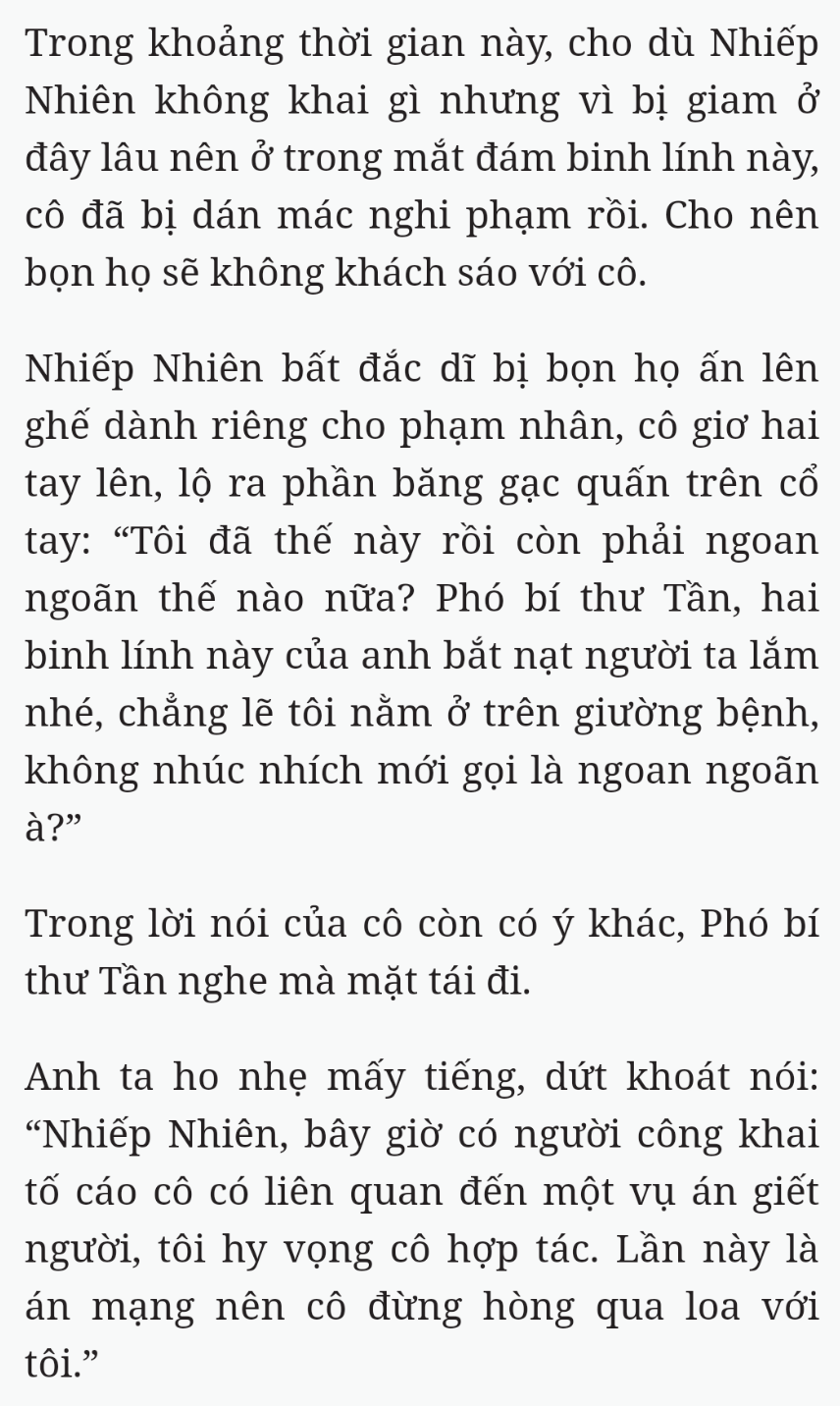 Trong khoảng thời gian này, cho dù Nhiếp Nhiên không khai gì nhưng vì bị giam ở đây lâu nên ở trong mắt đám binh lính này, cô đã bị dán mác nghi phạm rồi. Cho nên bọn họ sẽ không khách sáo với cô.

Nhiếp Nhiên bất đắc dĩ bị bọn họ ấn lên ghế dành riêng cho phạm nhân, cô giơ hai tay lên, lộ ra phần băng gạc quấn trên cổ tay: “Tôi đã thế này rồi còn phải ngoan ngoãn thế nào nữa? Phó bí thư Tần, hai binh lính này của anh bắt nạt người ta lắm nhé, chẳng lẽ tôi nằm ở trên giường bệnh, không nhúc nhích mới gọi là ngoan ngoãn à?”

Trong lời nói của cô còn có ý khác, Phó bí thư Tần nghe mà mặt tái đi.

Anh ta ho nhẹ mấy tiếng, dứt khoát nói: “Nhiếp Nhiên, bây giờ có người công khai tố cáo cô có liên quan đến một vụ án giết người, tôi hy vọng cô hợp tác. Lần này là án mạng nên cô đừng hòng qua loa với tôi.”